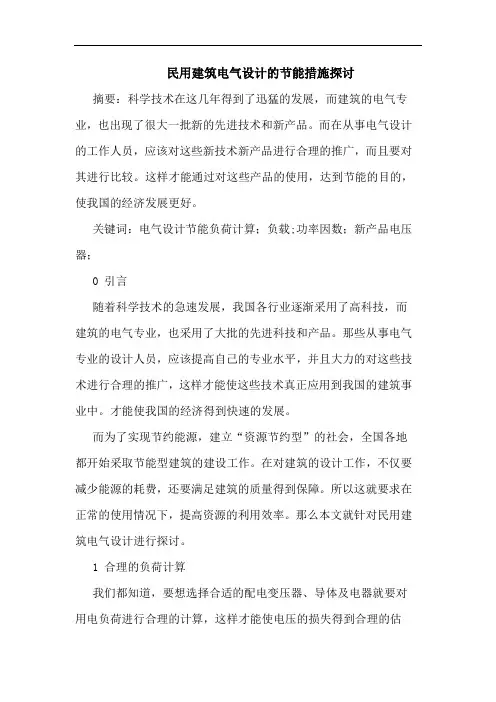 民用建筑电气设计的节能措施探讨

摘要：科学技术在这几年得到了迅猛的发展，而建筑的电气专业，也出现了很大一批新的先进技术和新产品。而在从事电气设计的工作人员，应该对这些新技术新产品进行合理的推广，而且要对其进行比较。这样才能通过对这些产品的使用，达到节能的目的，使我国的经济发展更好。

关键词：电气设计节能负荷计算；负载;功率因数；新产品电压器；

0 引言

随着科学技术的急速发展，我国各行业逐渐采用了高科技，而建筑的电气专业，也采用了大批的先进科技和产品。那些从事电气专业的设计人员，应该提高自己的专业水平，并且大力的对这些技术进行合理的推广，这样才能使这些技术真正应用到我国的建筑事业中。才能使我国的经济得到快速的发展。

而为了实现节约能源，建立“资源节约型”的社会，全国各地都开始采取节能型建筑的建设工作。在对建筑的设计工作，不仅要减少能源的耗费，还要满足建筑的质量得到保障。所以这就要求在正常的使用情况下，提高资源的利用效率。那么本文就针对民用建筑电气设计进行探讨。

1 合理的负荷计算

我们都知道，要想选择合适的配电变压器、导体及电器就要对用电负荷进行合理的计算，这样才能使电压的损失得到合理的估